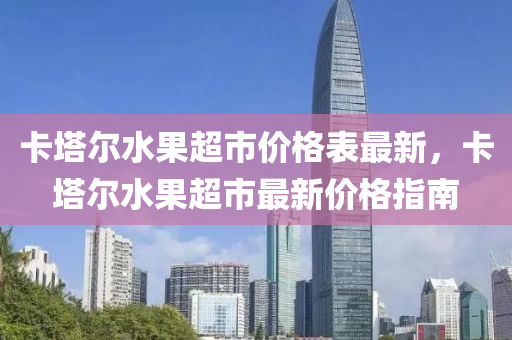 卡塔尔水果超市价格表最新，卡塔尔水果超市最新价格指南